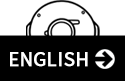 ENGLISH